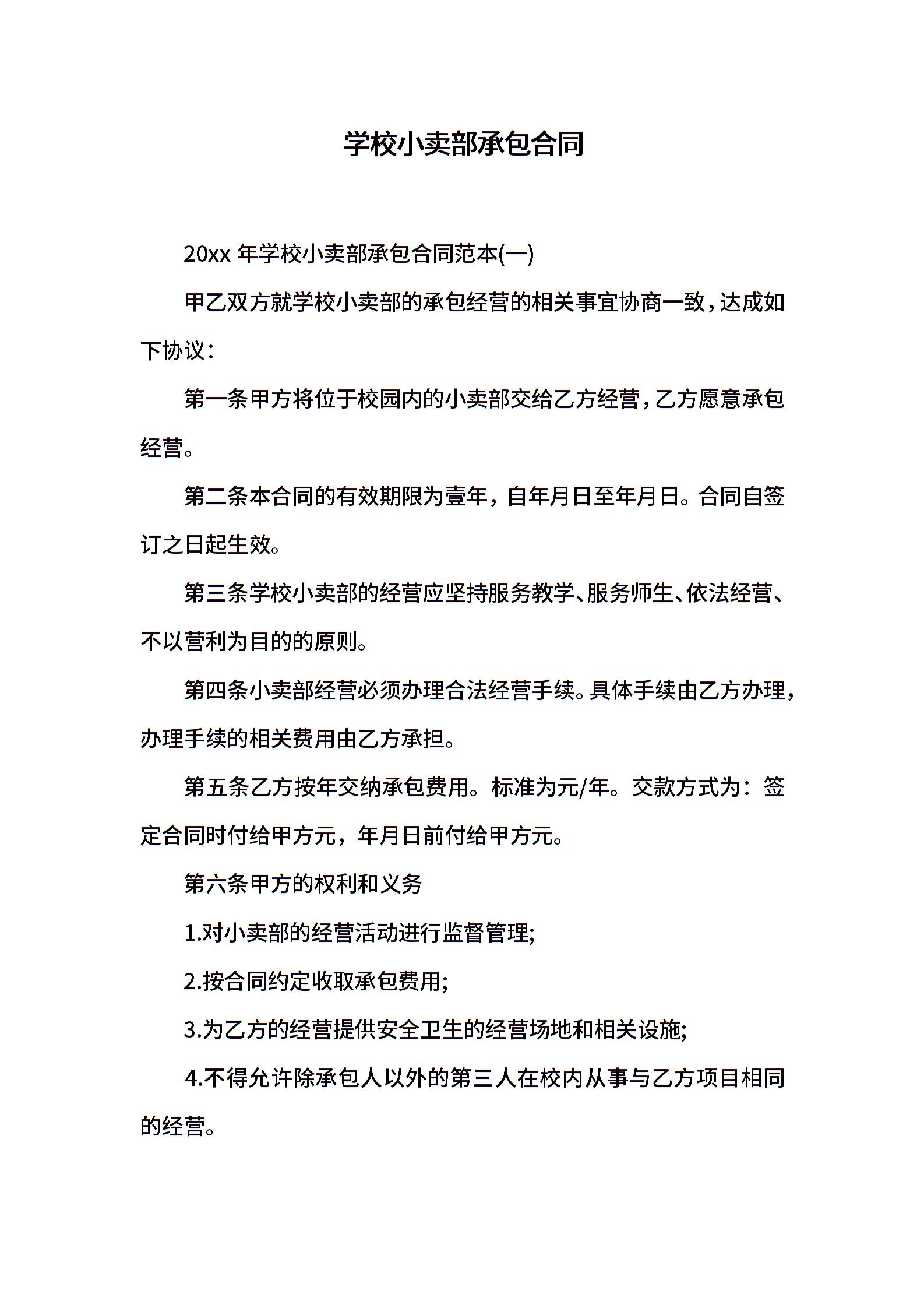 学校小卖部承包合同

20xx 年学校小卖部承包合同范本(一)

甲乙双方就学校小卖部的承包经营的相关事宜协商一致，达成如下协议：

第一条甲方将位于校园内的小卖部交给乙方经营，乙方愿意承包经营。

第二条本合同的有效期限为壹年，自年月日至年月日。合同自签订之日起生效。

第三条学校小卖部的经营应坚持服务教学、服务师生、依法经营、不以营利为目的的原则。

第四条小卖部经营必须办理合法经营手续。具体手续由乙方办理，办理手续的相关费用由乙方承担。

第五条乙方按年交纳承包费用。标准为元/年。交款方式为：签定合同时付给甲方元，年月日前付给甲方元。

第六条甲方的权利和义务

1.对小卖部的经营活动进行监督管理;

2.按合同约定收取承包费用;

3.为乙方的经营提供安全卫生的经营场地和相关设施;

4.不得允许除承包人以外的第三人在校内从事与乙方项目相同的经营。